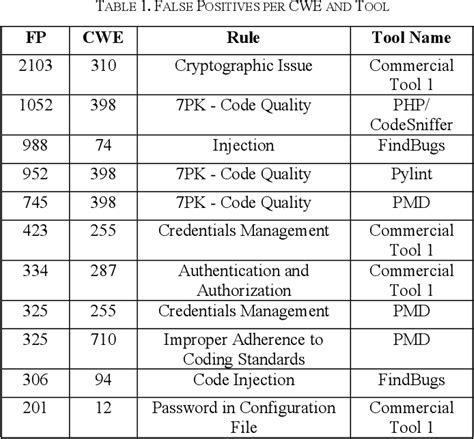 TABLE 1. FALSE POSITIVES PER CWE AND TOOL

| FP | CWE | Rule | Tool Name |
|---|---|---|---|
| 2103 | 310 | Cryptographic Issue | Commercial Tool 1 |
| 1052 | 398 | 7PK - Code Quality | PHP/ CodeSniffer |
| 988 | 74 | Injection | FindBugs |
| 952 | 398 | 7PK - Code Quality | Pylint |
| 745 | 398 | 7PK - Code Quality | PMD |
| 423 | 255 | Credentials Management | Commercial Tool 1 |
| 334 | 287 | Authentication and Authorization | Commercial Tool 1 |
| 325 | 255 | Credentials Management | PMD |
| 325 | 710 | Improper Adherence to Coding Standards | PMD |
| 306 | 94 | Code Injection | FindBugs |
| 201 | 12 | Password in Configuration File | Commercial Tool 1 |